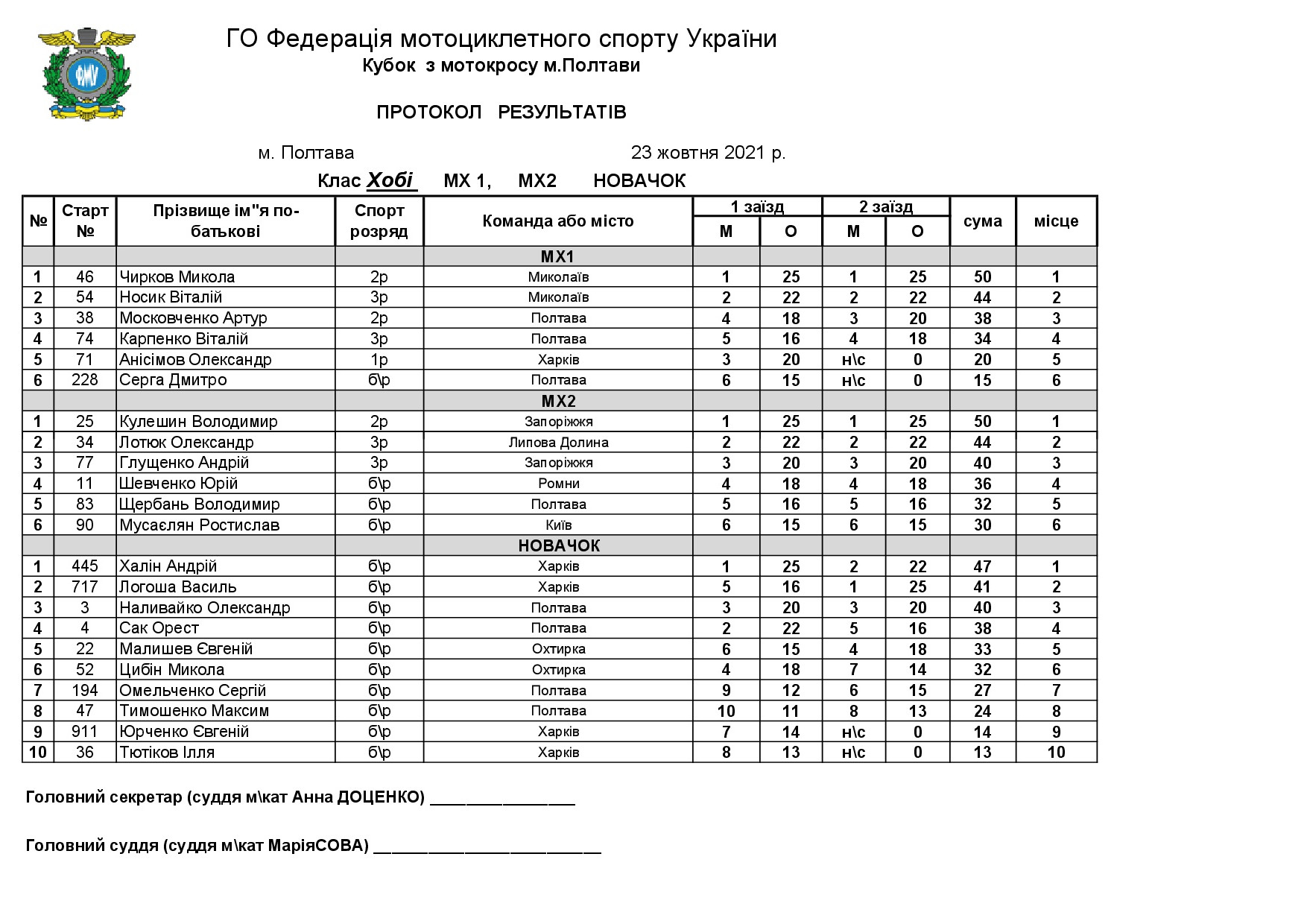 ФМУ

ГО Федерація мотоциклетного спорту України
Кубок з мотокросу м.Полтави

ПРОТОКОЛ РЕЗУЛЬТАТІВ

м. Полтава 23 жовтня 2021 р.

Клас Хобі MX 1, MX2 НОВАЧОК

| № | Старт № | Прізвище ім"я по-батькові | Спорт розряд | Команда або місто | 1 заїзд М | 1 заїзд О | 2 заїзд М | 2 заїзд О | сума | місце |
|---|---|---|---|---|---|---|---|---|---|---|
| | | | | MX1 | | | | | | |
| 1 | 46 | Чирков Микола | 2р | Миколаїв | 1 | 25 | 1 | 25 | 50 | 1 |
| 2 | 54 | Носик Віталій | 3р | Миколаїв | 2 | 22 | 2 | 22 | 44 | 2 |
| 3 | 38 | Московченко Артур | 2р | Полтава | 4 | 18 | 3 | 20 | 38 | 3 |
| 4 | 74 | Карпенко Віталій | 3р | Полтава | 5 | 16 | 4 | 18 | 34 | 4 |
| 5 | 71 | Анісімов Олександр | 1р | Харків | 3 | 20 | н\с | 0 | 20 | 5 |
| 6 | 228 | Серга Дмитро | б\р | Полтава | 6 | 15 | н\с | 0 | 15 | 6 |
| | | | | MX2 | | | | | | |
| 1 | 25 | Кулешин Володимир | 2р | Запоріжжя | 1 | 25 | 1 | 25 | 50 | 1 |
| 2 | 34 | Лотюк Олександр | 3р | Липова Долина | 2 | 22 | 2 | 22 | 44 | 2 |
| 3 | 77 | Глущенко Андрій | 3р | Запоріжжя | 3 | 20 | 3 | 20 | 40 | 3 |
| 4 | 11 | Шевченко Юрій | б\р | Ромни | 4 | 18 | 4 | 18 | 36 | 4 |
| 5 | 83 | Щербань Володимир | б\р | Полтава | 5 | 16 | 5 | 16 | 32 | 5 |
| 6 | 90 | Мусаєлян Ростислав | б\р | Київ | 6 | 15 | 6 | 15 | 30 | 6 |
| | | | | НОВАЧОК | | | | | | |
| 1 | 445 | Халін Андрій | б\р | Харків | 1 | 25 | 2 | 22 | 47 | 1 |
| 2 | 717 | Логоша Василь | б\р | Харків | 5 | 16 | 1 | 25 | 41 | 2 |
| 3 | 3 | Наливайко Олександр | б\р | Полтава | 3 | 20 | 3 | 20 | 40 | 3 |
| 4 | 4 | Сак Орест | б\р | Полтава | 2 | 22 | 5 | 16 | 38 | 4 |
| 5 | 22 | Малишев Євгеній | б\р | Охтирка | 6 | 15 | 4 | 18 | 33 | 5 |
| 6 | 52 | Цибін Микола | б\р | Охтирка | 4 | 18 | 7 | 14 | 32 | 6 |
| 7 | 194 | Омельченко Сергій | б\р | Полтава | 9 | 12 | 6 | 15 | 27 | 7 |
| 8 | 47 | Тимошенко Максим | б\р | Полтава | 10 | 11 | 8 | 13 | 24 | 8 |
| 9 | 911 | Юрченко Євгеній | б\р | Харків | 7 | 14 | н\с | 0 | 14 | 9 |
| 10 | 36 | Тютіков Ілля | б\р | Харків | 8 | 13 | н\с | 0 | 13 | 10 |

Головний секретар (суддя м\кат Анна ДОЦЕНКО) ________________

Головний суддя (суддя м\кат МаріяСОВА) _________________________